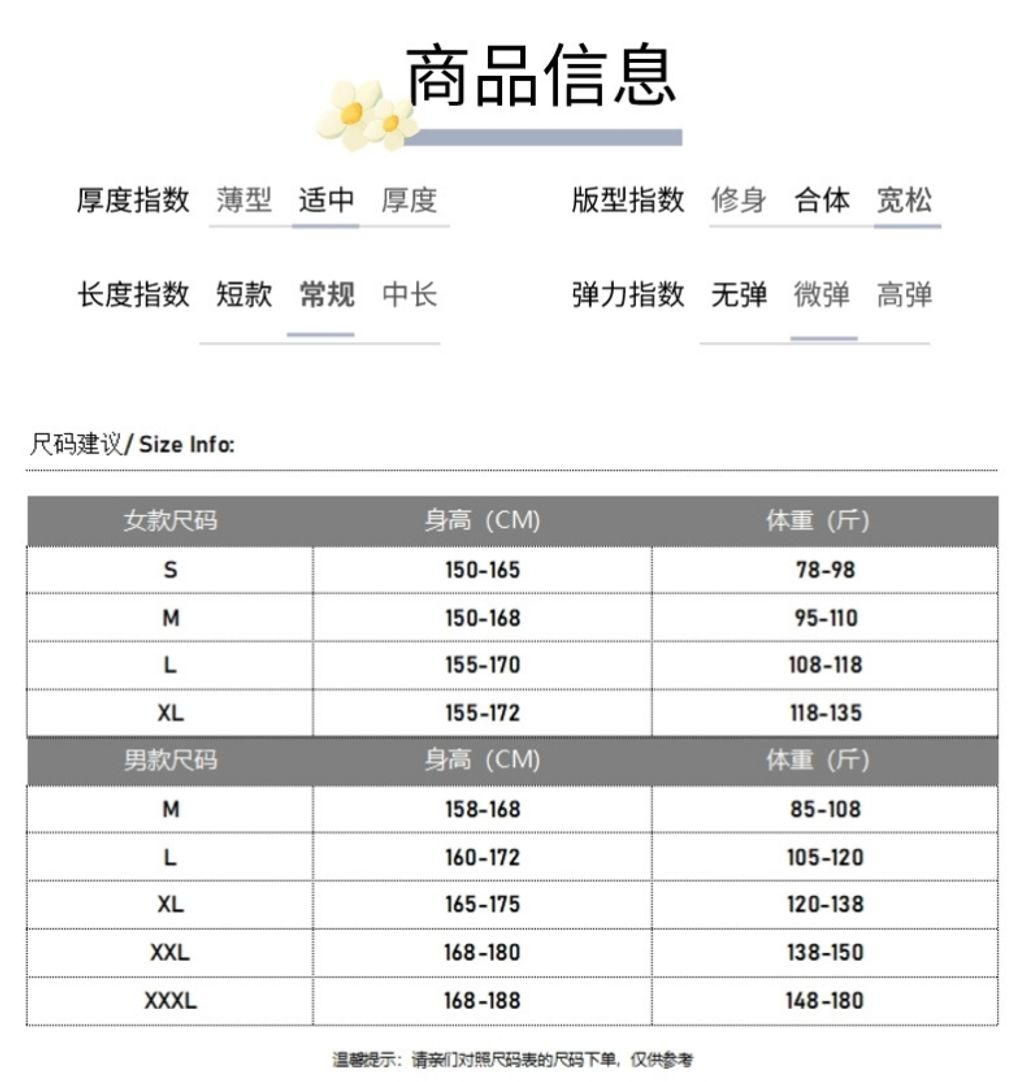 商品信息

厚度指数 薄型 适中 厚度

版型指数 修身 合体 宽松

长度指数 短款 常规 中长

弹力指数 无弹 微弹 高弹

尺码建议/ Size Info:

| 女款尺码 | 身高（CM） | 体重（斤） |
|---|---|---|
| S | 150-165 | 78-98 |
| M | 150-168 | 95-110 |
| L | 155-170 | 108-118 |
| XL | 155-172 | 118-135 |
| 男款尺码 | 身高（CM） | 体重（斤） |
| M | 158-168 | 85-108 |
| L | 160-172 | 105-120 |
| XL | 165-175 | 120-138 |
| XXL | 168-180 | 138-150 |
| XXXL | 168-188 | 148-180 |

温馨提示：请亲们对照尺码表的尺码下单，仅供参考